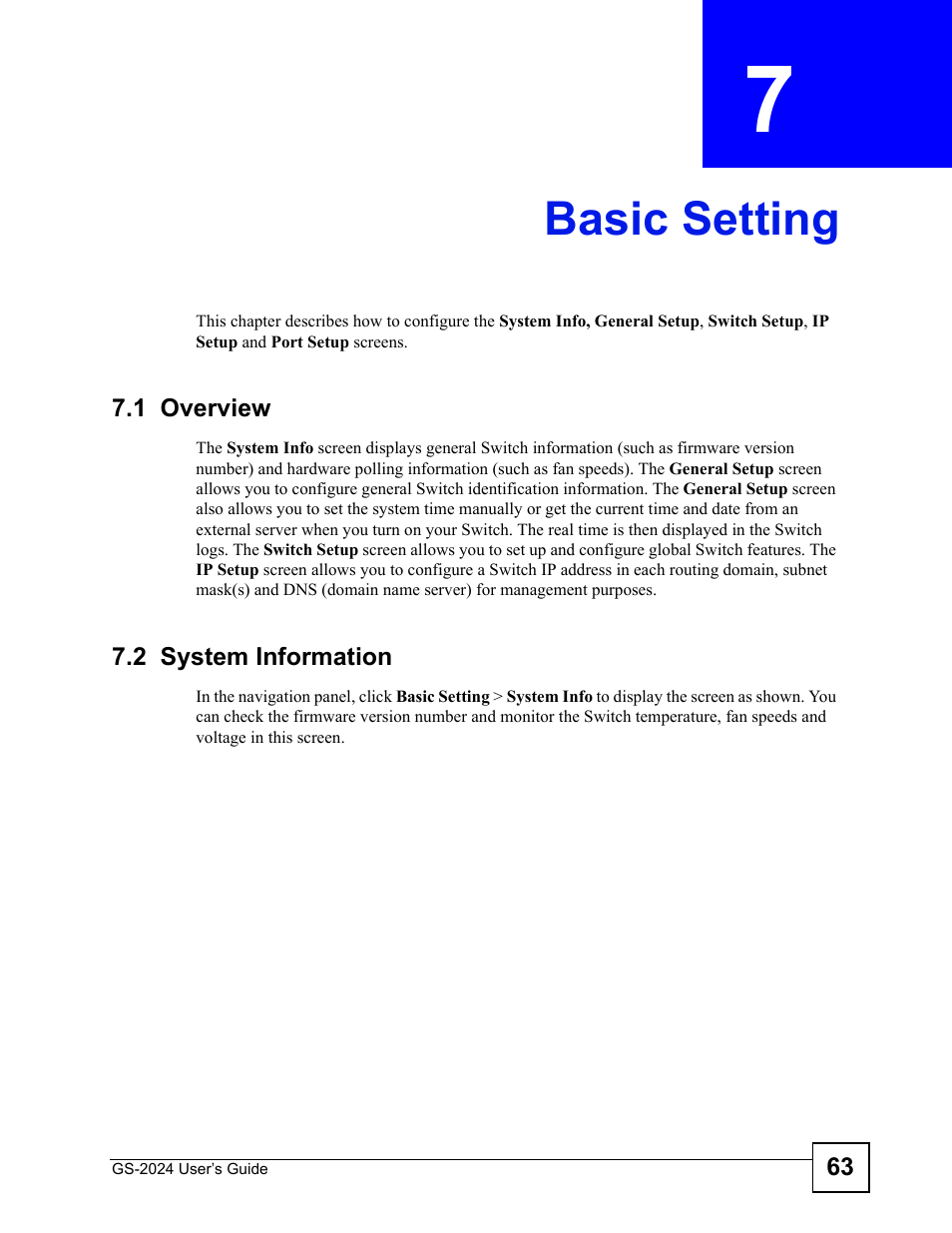 7

Basic Setting

This chapter describes how to configure the System Info, General Setup, Switch Setup, IP Setup and Port Setup screens.

7.1 Overview

The System Info screen displays general Switch information (such as firmware version number) and hardware polling information (such as fan speeds). The General Setup screen allows you to configure general Switch identification information. The General Setup screen also allows you to set the system time manually or get the current time and date from an external server when you turn on your Switch. The real time is then displayed in the Switch logs. The Switch Setup screen allows you to set up and configure global Switch features. The IP Setup screen allows you to configure a Switch IP address in each routing domain, subnet mask(s) and DNS (domain name server) for management purposes.

7.2 System Information

In the navigation panel, click Basic Setting > System Info to display the screen as shown. You can check the firmware version number and monitor the Switch temperature, fan speeds and voltage in this screen.

GS-2024 User's Guide

63